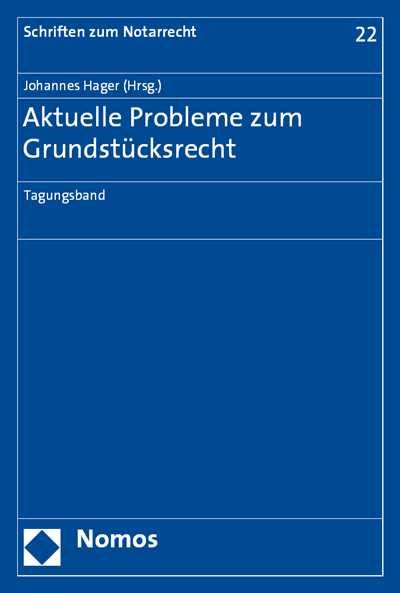 Schriften zum Notarrecht

22

Johannes Hager (Hrsg.)

Aktuelle Probleme zum Grundstücksrecht

Tagungsband

Nomos